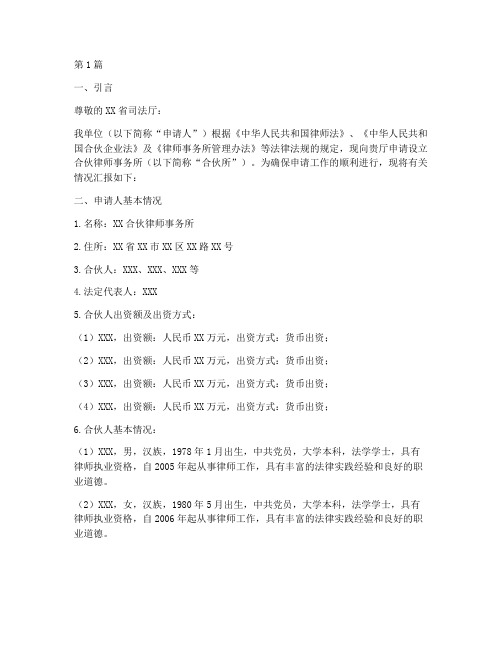 第1篇

一、引言

尊敬的XX省司法厅：

我单位（以下简称“申请人”）根据《中华人民共和国律师法》、《中华人民共和国合伙企业法》及《律师事务所管理办法》等法律法规的规定，现向贵厅申请设立合伙律师事务所（以下简称“合伙所”）。为确保申请工作的顺利进行，现将有关情况汇报如下：

二、申请人基本情况

1.名称：XX合伙律师事务所

2.住所：XX省XX市XX区XX路XX号

3.合伙人：XXX、XXX、XXX等

4.法定代表人：XXX

5.合伙人出资额及出资方式：

（1）XXX，出资额：人民币XX万元，出资方式：货币出资；

（2）XXX，出资额：人民币XX万元，出资方式：货币出资；

（3）XXX，出资额：人民币XX万元，出资方式：货币出资；

（4）XXX，出资额：人民币XX万元，出资方式：货币出资；

6.合伙人基本情况：

（1）XXX，男，汉族，1978年1月出生，中共党员，大学本科，法学学士，具有律师执业资格，自2005年起从事律师工作，具有丰富的法律实践经验和良好的职业道德。

（2）XXX，女，汉族，1980年5月出生，中共党员，大学本科，法学学士，具有律师执业资格，自2006年起从事律师工作，具有丰富的法律实践经验和良好的职业道德。